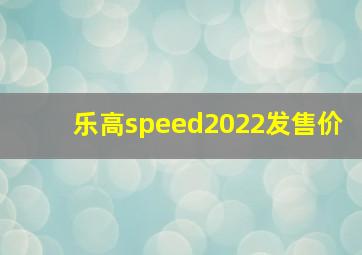 乐高speed2022发售价